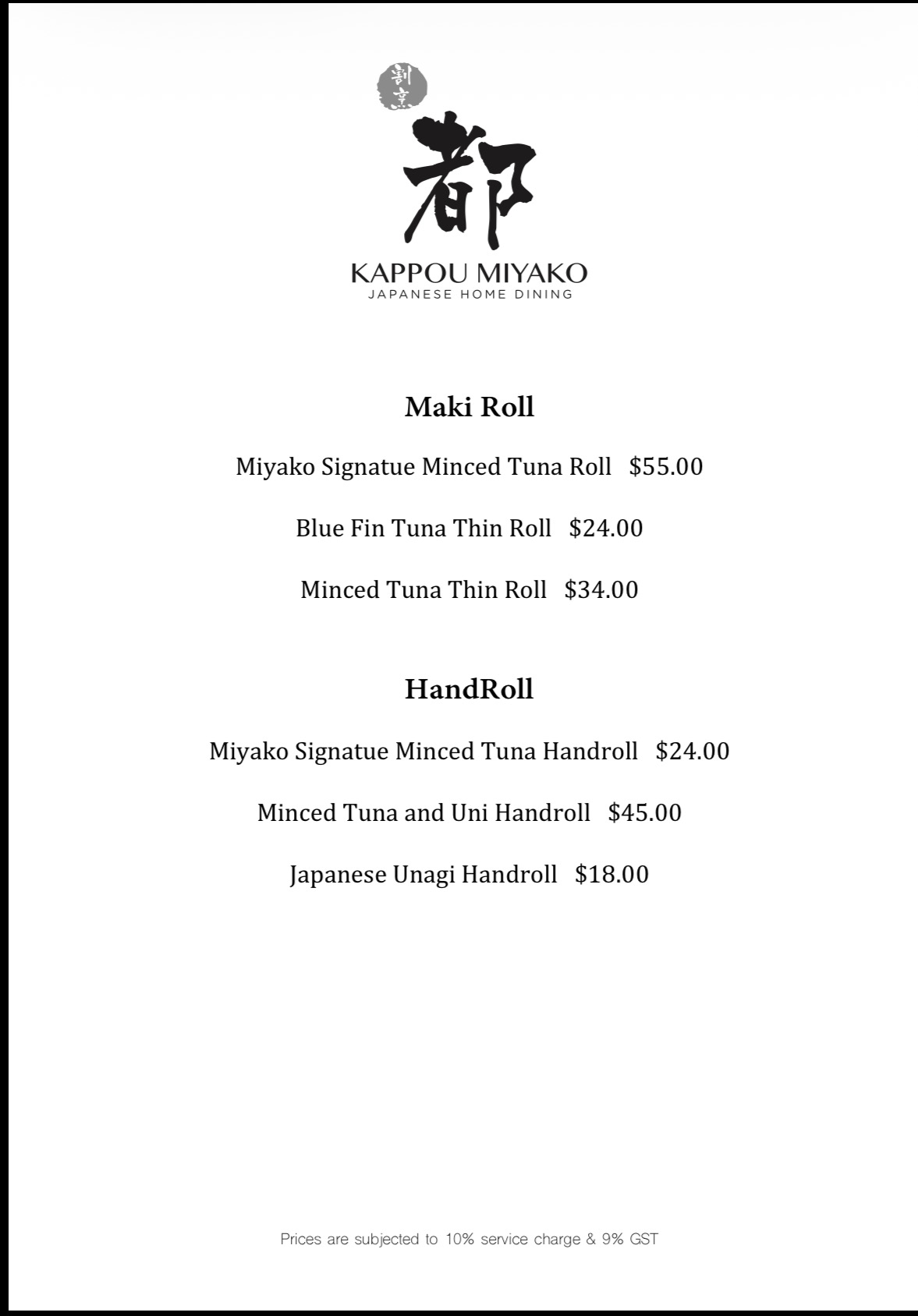 割烹

都

KAPPOU MIYAKO
JAPANESE HOME DINING

Maki Roll

Miyako Signatue Minced Tuna Roll $55.00

Blue Fin Tuna Thin Roll $24.00

Minced Tuna Thin Roll $34.00

HandRoll

Miyako Signatue Minced Tuna Handroll $24.00

Minced Tuna and Uni Handroll $45.00

Japanese Unagi Handroll $18.00

Prices are subjected to 10% service charge & 9% GST